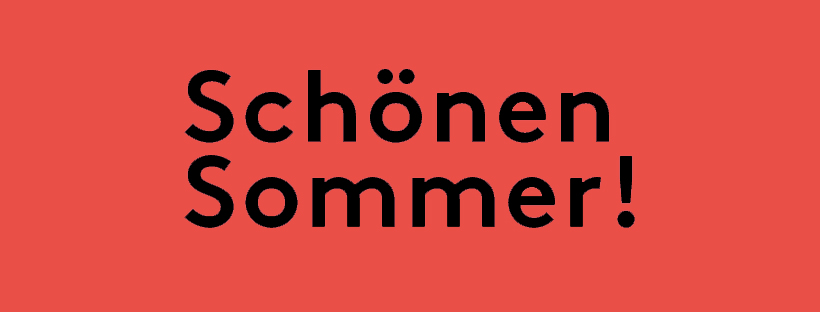 Schönen
Sommer!